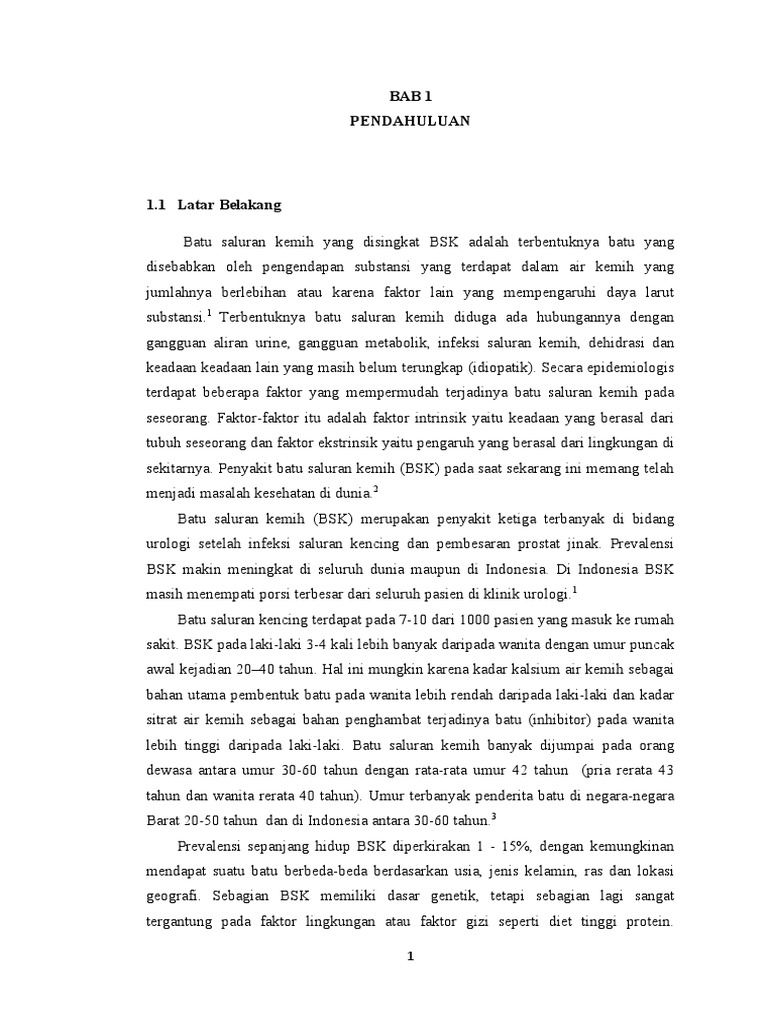 BAB 1
PENDAHULUAN

1.1 Latar Belakang

Batu saluran kemih yang disingkat BSK adalah terbentuknya batu yang disebabkan oleh pengendapan substansi yang terdapat dalam air kemih yang jumlahnya berlebihan atau karena faktor lain yang mempengaruhi daya larut substansi.$^1$ Terbentuknya batu saluran kemih diduga ada hubungannya dengan gangguan aliran urine, gangguan metabolik, infeksi saluran kemih, dehidrasi dan keadaan keadaan lain yang masih belum terungkap (idiopatik). Secara epidemiologis terdapat beberapa faktor yang mempermudah terjadinya batu saluran kemih pada seseorang. Faktor-faktor itu adalah faktor intrinsik yaitu keadaan yang berasal dari tubuh seseorang dan faktor ekstrinsik yaitu pengaruh yang berasal dari lingkungan di sekitarnya. Penyakit batu saluran kemih (BSK) pada saat sekarang ini memang telah menjadi masalah kesehatan di dunia.$^2$

Batu saluran kemih (BSK) merupakan penyakit ketiga terbanyak di bidang urologi setelah infeksi saluran kencing dan pembesaran prostat jinak. Prevalensi BSK makin meningkat di seluruh dunia maupun di Indonesia. Di Indonesia BSK masih menempati porsi terbesar dari seluruh pasien di klinik urologi.$^1$

Batu saluran kencing terdapat pada 7-10 dari 1000 pasien yang masuk ke rumah sakit. BSK pada laki-laki 3-4 kali lebih banyak daripada wanita dengan umur puncak awal kejadian 20–40 tahun. Hal ini mungkin karena kadar kalsium air kemih sebagai bahan utama pembentuk batu pada wanita lebih rendah daripada laki-laki dan kadar sitrat air kemih sebagai bahan penghambat terjadinya batu (inhibitor) pada wanita lebih tinggi daripada laki-laki. Batu saluran kemih banyak dijumpai pada orang dewasa antara umur 30-60 tahun dengan rata-rata umur 42 tahun (pria rerata 43 tahun dan wanita rerata 40 tahun). Umur terbanyak penderita batu di negara-negara Barat 20-50 tahun dan di Indonesia antara 30-60 tahun.$^3$

Prevalensi sepanjang hidup BSK diperkirakan 1 - 15%, dengan kemungkinan mendapat suatu batu berbeda-beda berdasarkan usia, jenis kelamin, ras dan lokasi geografi. Sebagian BSK memiliki dasar genetik, tetapi sebagian lagi sangat tergantung pada faktor lingkungan atau faktor gizi seperti diet tinggi protein.

1